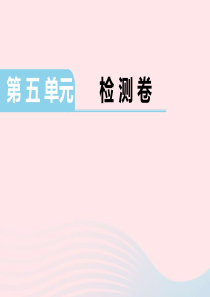 第五单元 检测卷